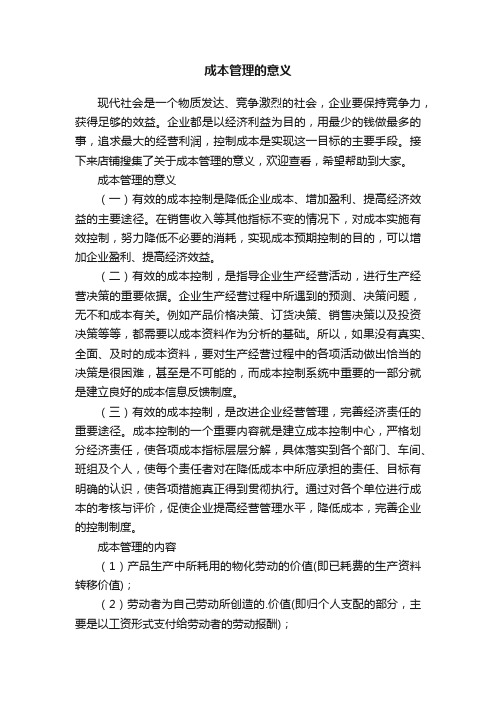 成本管理的意义

现代社会是一个物质发达、竞争激烈的社会，企业要保持竞争力，获得足够的效益。企业都是以经济利益为目的，用最少的钱做最多的事，追求最大的经营利润，控制成本是实现这一目标的主要手段。接下来店铺搜集了关于成本管理的意义，欢迎查看，希望帮助到大家。

成本管理的意义

（一）有效的成本控制是降低企业成本、增加盈利、提高经济效益的主要途径。在销售收入等其他指标不变的情况下，对成本实施有效控制，努力降低不必要的消耗，实现成本预期控制的目的，可以增加企业盈利、提高经济效益。

（二）有效的成本控制，是指导企业生产经营活动，进行生产经营决策的重要依据。企业生产经营过程中所遇到的预测、决策问题，无不和成本有关。例如产品价格决策、订货决策、销售决策以及投资决策等等，都需要以成本资料作为分析的基础。所以，如果没有真实、全面、及时的成本资料，要对生产经营过程中的各项活动做出恰当的决策是很困难，甚至是不可能的，而成本控制系统中重要的一部分就是建立良好的成本信息反馈制度。

（三）有效的成本控制，是改进企业经营管理，完善经济责任的重要途径。成本控制的一个重要内容就是建立成本控制中心，严格划分经济责任，使各项成本指标层层分解，具体落实到各个部门、车间、班组及个人，使每个责任者对在降低成本中所应承担的责任、目标有明确的认识，使各项措施真正得到贯彻执行。通过对各个单位进行成本的考核与评价，促使企业提高经营管理水平，降低成本，完善企业的控制制度。

成本管理的内容

（1）产品生产中所耗用的物化劳动的价值(即已耗费的生产资料转移价值)；

（2）劳动者为自己劳动所创造的.价值(即归个人支配的部分，主要是以工资形式支付给劳动者的劳动报酬)；